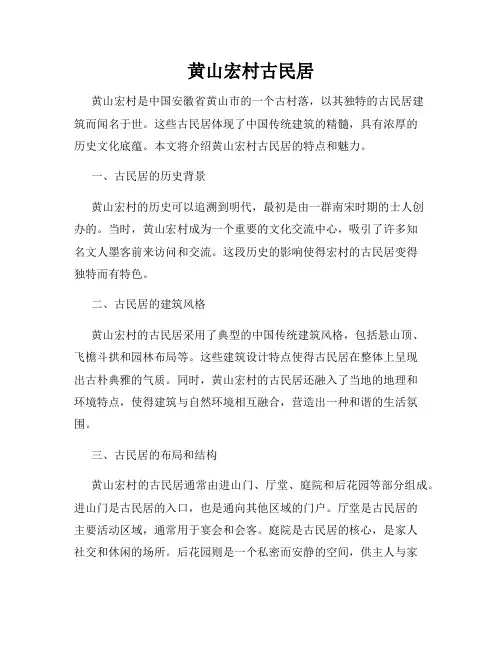 黄山宏村古民居

黄山宏村是中国安徽省黄山市的一个古村落，以其独特的古民居建筑而闻名于世。这些古民居体现了中国传统建筑的精髓，具有浓厚的历史文化底蕴。本文将介绍黄山宏村古民居的特点和魅力。

一、古民居的历史背景

黄山宏村的历史可以追溯到明代，最初是由一群南宋时期的士人创办的。当时，黄山宏村成为一个重要的文化交流中心，吸引了许多知名文人墨客前来访问和交流。这段历史的影响使得宏村的古民居变得独特而有特色。

二、古民居的建筑风格

黄山宏村的古民居采用了典型的中国传统建筑风格，包括悬山顶、飞檐斗拱和园林布局等。这些建筑设计特点使得古民居在整体上呈现出古朴典雅的气质。同时，黄山宏村的古民居还融入了当地的地理和环境特点，使得建筑与自然环境相互融合，营造出一种和谐的生活氛围。

三、古民居的布局和结构

黄山宏村的古民居通常由进山门、厅堂、庭院和后花园等部分组成。进山门是古民居的入口，也是通向其他区域的门户。厅堂是古民居的主要活动区域，通常用于宴会和会客。庭院是古民居的核心，是家人社交和休闲的场所。后花园则是一个私密而安静的空间，供主人与家